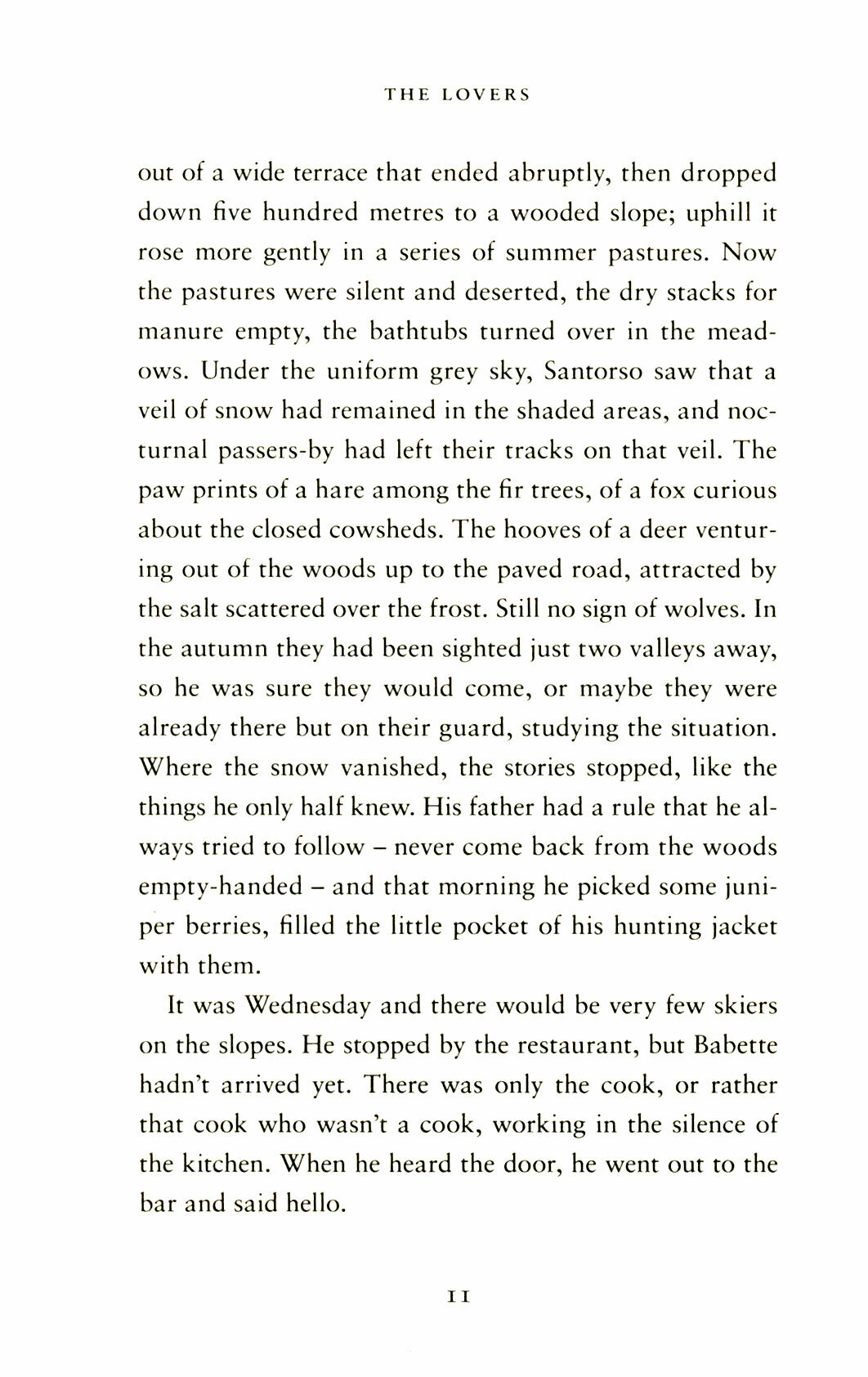 THE LOVERS

out of a wide terrace that ended abruptly, then dropped down five hundred metres to a wooded slope; uphill it rose more gently in a series of summer pastures. Now the pastures were silent and deserted, the dry stacks for manure empty, the bathtubs turned over in the meadows. Under the uniform grey sky, Santorso saw that a veil of snow had remained in the shaded areas, and nocturnal passers-by had left their tracks on that veil. The paw prints of a hare among the fir trees, of a fox curious about the closed cowsheds. The hooves of a deer venturing out of the woods up to the paved road, attracted by the salt scattered over the frost. Still no sign of wolves. In the autumn they had been sighted just two valleys away, so he was sure they would come, or maybe they were already there but on their guard, studying the situation. Where the snow vanished, the stories stopped, like the things he only half knew. His father had a rule that he always tried to follow – never come back from the woods empty-handed – and that morning he picked some juniper berries, filled the little pocket of his hunting jacket with them.

It was Wednesday and there would be very few skiers on the slopes. He stopped by the restaurant, but Babette hadn't arrived yet. There was only the cook, or rather that cook who wasn't a cook, working in the silence of the kitchen. When he heard the door, he went out to the bar and said hello.

11